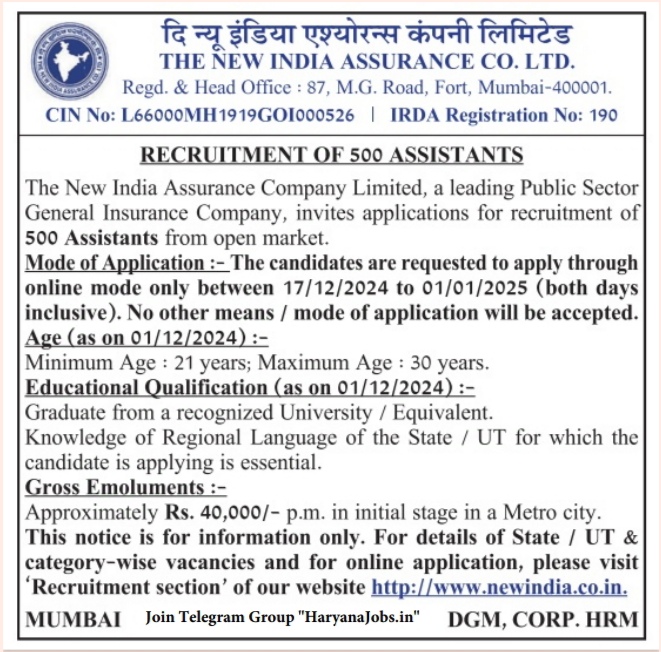 दि न्यू इंडिया एश्योरन्स कंपनी लिमिटेड
THE NEW INDIA ASSURANCE CO. LTD.
Regd. & Head Office : 87, M.G. Road, Fort, Mumbai-400001.
CIN No: L66000MH1919GOI000526 | IRDA Registration No: 190

RECRUITMENT OF 500 ASSISTANTS

The New India Assurance Company Limited, a leading Public Sector General Insurance Company, invites applications for recruitment of 500 Assistants from open market.

Mode of Application :- The candidates are requested to apply through online mode only between 17/12/2024 to 01/01/2025 (both days inclusive). No other means / mode of application will be accepted.

Age (as on 01/12/2024) :-
Minimum Age : 21 years; Maximum Age : 30 years.

Educational Qualification (as on 01/12/2024) :-
Graduate from a recognized University / Equivalent.
Knowledge of Regional Language of the State / UT for which the candidate is applying is essential.

Gross Emoluments :-
Approximately Rs. 40,000/- p.m. in initial stage in a Metro city.

This notice is for information only. For details of State / UT & category-wise vacancies and for online application, please visit 'Recruitment section' of our website http://www.newindia.co.in.

MUMBAI Join Telegram Group "HaryanaJobs.in" DGM, CORP. HRM